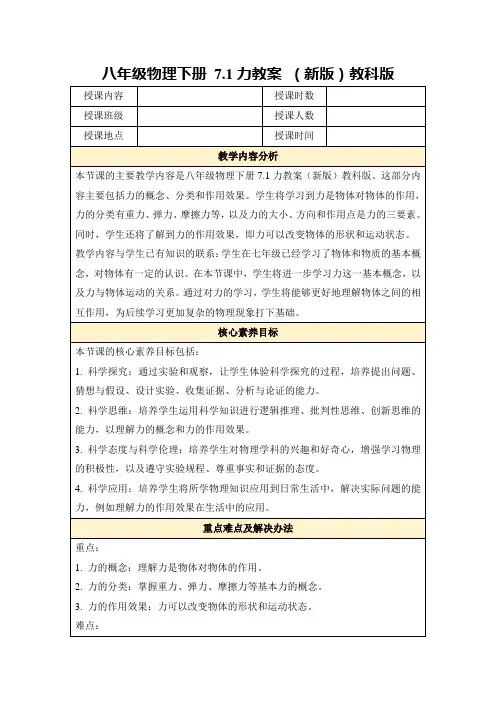 八年级物理下册 7.1 力教案 （新版）教科版

| 授课内容 |  | 授课时数 |  |
|---|---|---|---|
| 授课班级 |  | 授课人数 |  |
| 授课地点 |  | 授课时间 |  |

教学内容分析

本节课的主要教学内容是八年级物理下册 7.1 力教案（新版）教科版。这部分内容主要包括力的概念、分类和作用效果。学生将学习到力是物体对物体的作用，力的分类有重力、弹力、摩擦力等，以及力的大小、方向和作用点是力的三要素。同时，学生还将了解到力的作用效果，即力可以改变物体的形状和运动状态。

教学内容与学生已有知识的联系：学生在七年级已经学习了物体和物质的基本概念，对物体有一定的认识。在本节课中，学生将进一步学习力这一基本概念，以及力与物体运动的关系。通过对力的学习，学生将能够更好地理解物体之间的相互作用，为后续学习更加复杂的物理现象打下基础。

核心素养目标

本节课的核心素养目标包括：

1. 科学探究：通过实验和观察，让学生体验科学探究的过程，培养提出问题、猜想与假设、设计实验、收集证据、分析与论证的能力。

2. 科学思维：培养学生运用科学知识进行逻辑推理、批判性思维、创新思维的能力，以理解力的概念和力的作用效果。

3. 科学态度与科学伦理：培养学生对物理学科的兴趣和好奇心，增强学习物理的积极性，以及遵守实验规程、尊重事实和证据的态度。

4. 科学应用：培养学生将所学物理知识应用到日常生活中，解决实际问题的能力，例如理解力的作用效果在生活中的应用。

重点难点及解决办法

重点：

1. 力的概念：理解力是物体对物体的作用。

2. 力的分类：掌握重力、弹力、摩擦力等基本力的概念。

3. 力的作用效果：力可以改变物体的形状和运动状态。

难点：